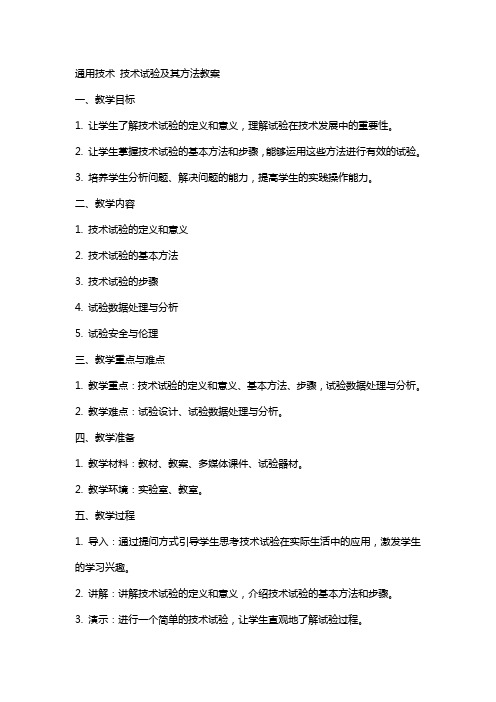 通用技术 技术试验及其方法教案

一、教学目标

1. 让学生了解技术试验的定义和意义，理解试验在技术发展中的重要性。

2. 让学生掌握技术试验的基本方法和步骤，能够运用这些方法进行有效的试验。

3. 培养学生分析问题、解决问题的能力，提高学生的实践操作能力。

二、教学内容

1. 技术试验的定义和意义

2. 技术试验的基本方法

3. 技术试验的步骤

4. 试验数据处理与分析

5. 试验安全与伦理

三、教学重点与难点

1. 教学重点：技术试验的定义和意义、基本方法、步骤，试验数据处理与分析。

2. 教学难点：试验设计、试验数据处理与分析。

四、教学准备

1. 教学材料：教材、教案、多媒体课件、试验器材。

2. 教学环境：实验室、教室。

五、教学过程

1. 导入：通过提问方式引导学生思考技术试验在实际生活中的应用，激发学生的学习兴趣。

2. 讲解：讲解技术试验的定义和意义，介绍技术试验的基本方法和步骤。

3. 演示：进行一个简单的技术试验，让学生直观地了解试验过程。